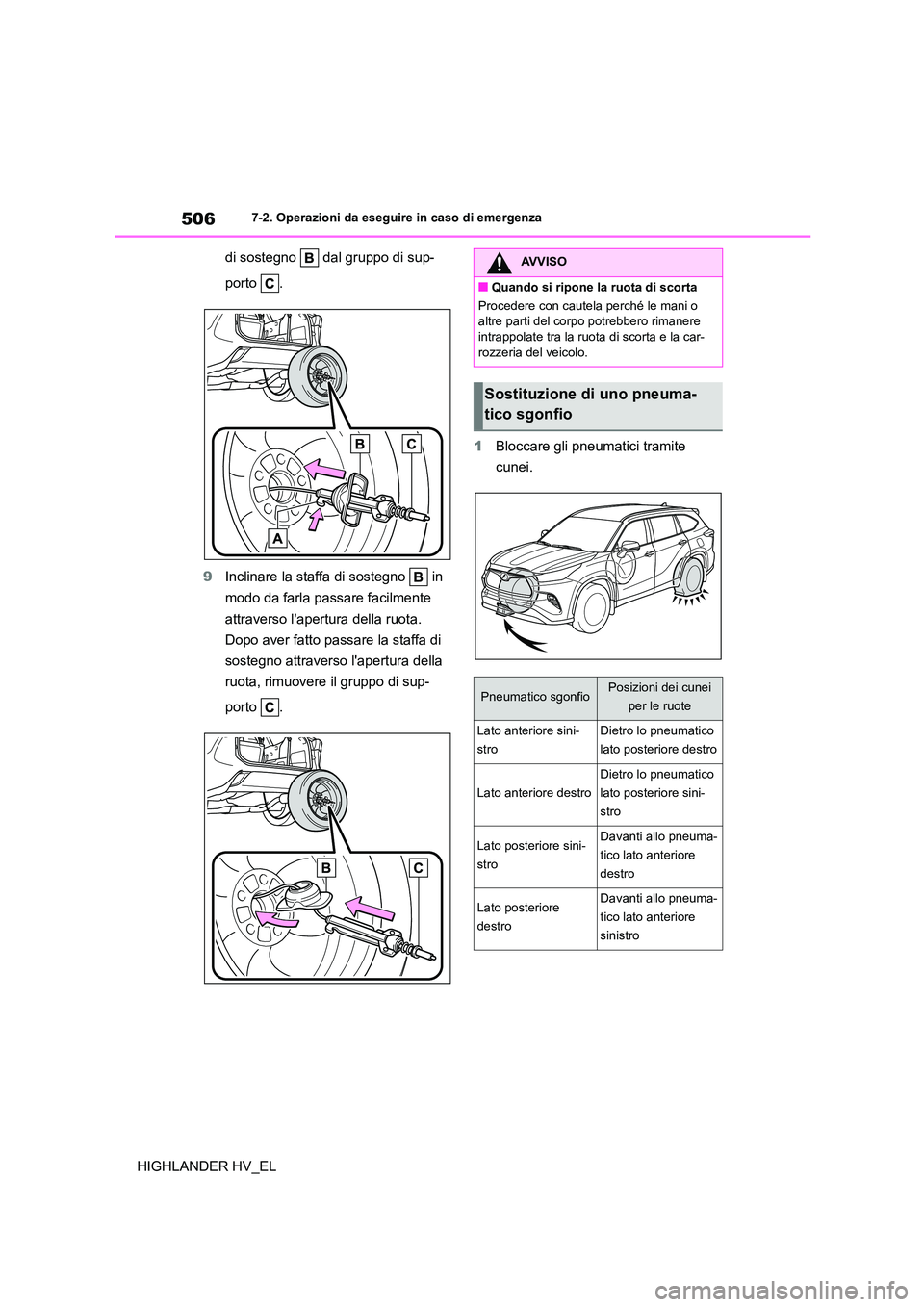 506 7-2. Operazioni da eseguire in caso di emergenza

di sostegno B dal gruppo di supporto C.

B C
A

9 Inclinare la staffa di sostegno B in modo da farla passare facilmente attraverso l'apertura della ruota. Dopo aver fatto passare la staffa di sostegno attraverso l'apertura della ruota, rimuovere il gruppo di supporto C.

B C

AVVISO

■ Quando si ripone la ruota di scorta
Procedere con cautela perché le mani o altre parti del corpo potrebbero rimanere intrappolate tra la ruota di scorta e la carrozzeria del veicolo.

Sostituzione di uno pneumatico sgonfio

1 Bloccare gli pneumatici tramite cunei.

| Pneumatico sgonfio | Posizioni dei cunei per le ruote |
|---|---|
| Lato anteriore sinistro | Dietro lo pneumatico lato posteriore destro |
| Lato anteriore destro | Dietro lo pneumatico lato posteriore sinistro |
| Lato posteriore sinistro | Davanti allo pneumatico lato anteriore destro |
| Lato posteriore destro | Davanti allo pneumatico lato anteriore sinistro |

HIGHLANDER HV_EL

carmanualsonline.info